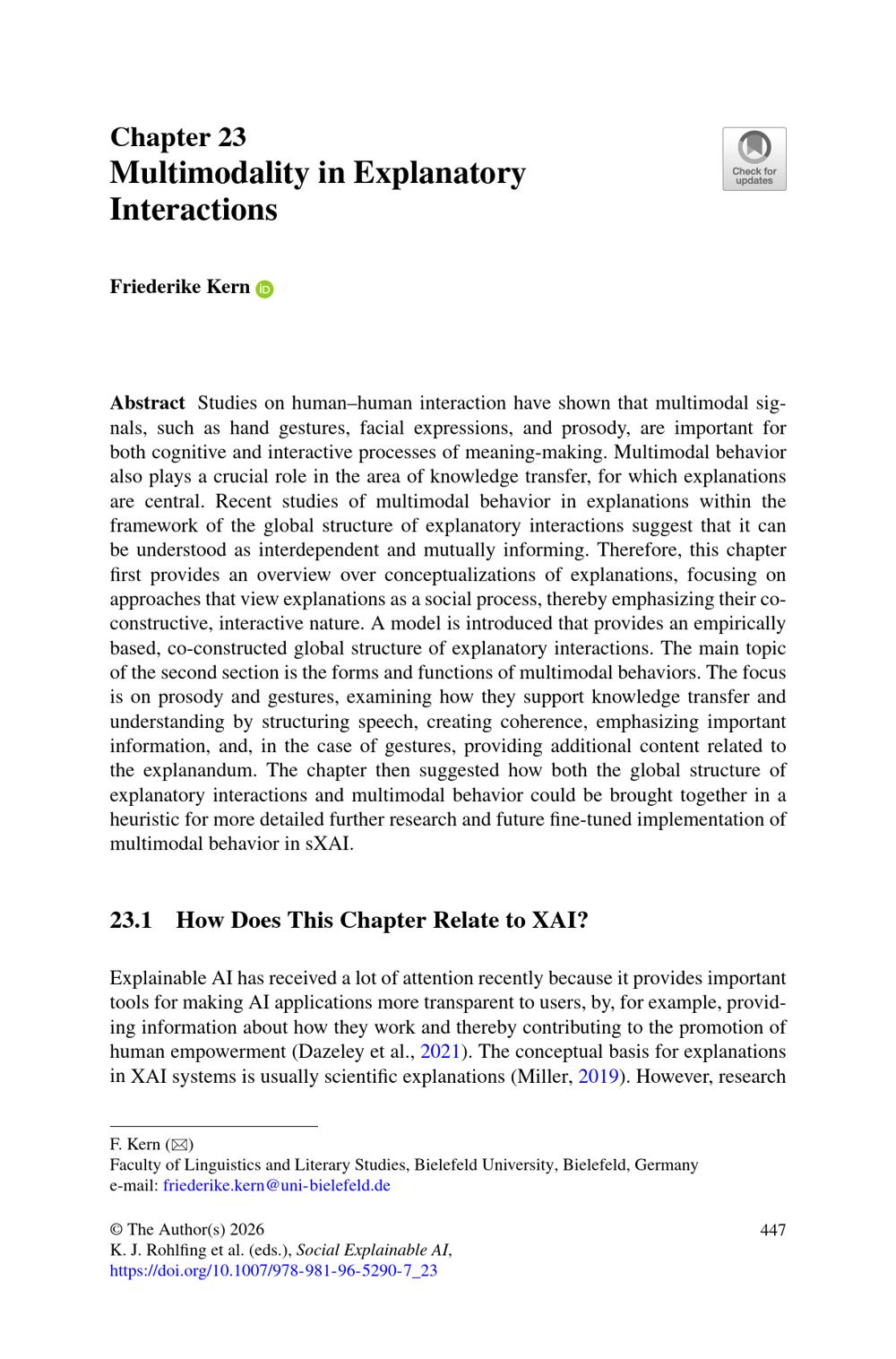 Chapter 23
Multimodality in Explanatory Interactions

Check for updates

Friederike Kern

Abstract Studies on human–human interaction have shown that multimodal signals, such as hand gestures, facial expressions, and prosody, are important for both cognitive and interactive processes of meaning-making. Multimodal behavior also plays a crucial role in the area of knowledge transfer, for which explanations are central. Recent studies of multimodal behavior in explanations within the framework of the global structure of explanatory interactions suggest that it can be understood as interdependent and mutually informing. Therefore, this chapter first provides an overview over conceptualizations of explanations, focusing on approaches that view explanations as a social process, thereby emphasizing their co-constructive, interactive nature. A model is introduced that provides an empirically based, co-constructed global structure of explanatory interactions. The main topic of the second section is the forms and functions of multimodal behaviors. The focus is on prosody and gestures, examining how they support knowledge transfer and understanding by structuring speech, creating coherence, emphasizing important information, and, in the case of gestures, providing additional content related to the explanandum. The chapter then suggested how both the global structure of explanatory interactions and multimodal behavior could be brought together in a heuristic for more detailed further research and future fine-tuned implementation of multimodal behavior in sXAI.

23.1 How Does This Chapter Relate to XAI?

Explainable AI has received a lot of attention recently because it provides important tools for making AI applications more transparent to users, by, for example, providing information about how they work and thereby contributing to the promotion of human empowerment (Dazeley et al., 2021). The conceptual basis for explanations in XAI systems is usually scientific explanations (Miller, 2019). However, research

F. Kern (✉)
Faculty of Linguistics and Literary Studies, Bielefeld University, Bielefeld, Germany
e-mail: friederike.kern@uni-bielefeld.de

© The Author(s) 2026
K. J. Rohlfing et al. (eds.), Social Explainable AI,
https://doi.org/10.1007/978-981-96-5290-7_23

447